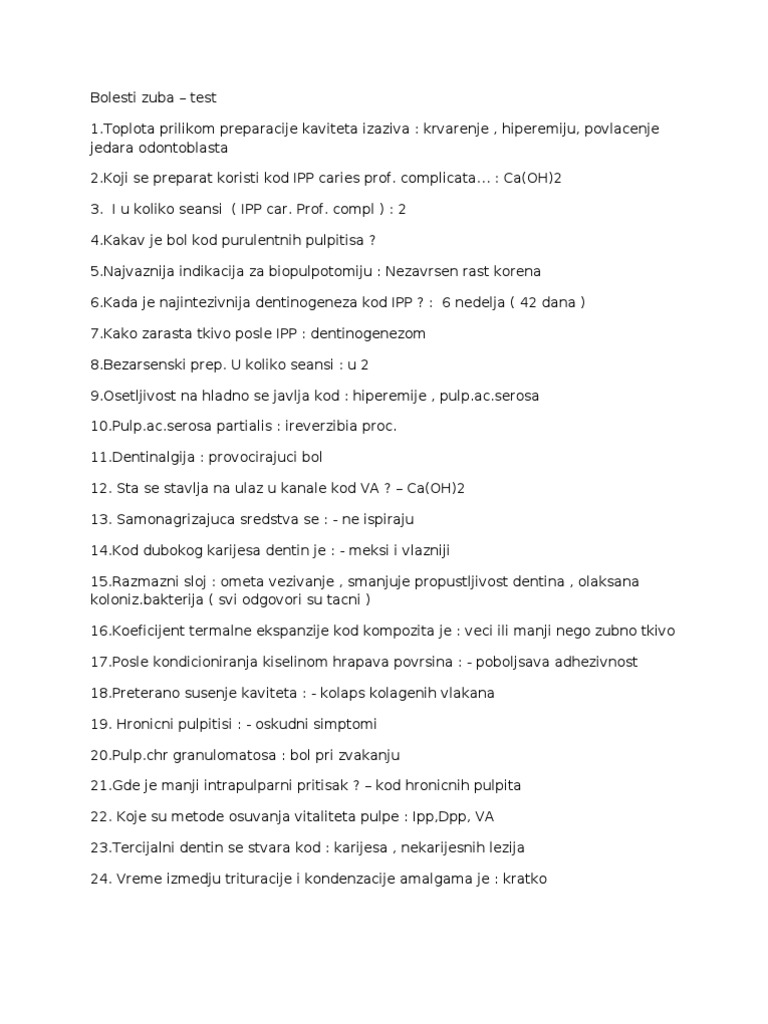 Bolesti zuba – test

1.Toplota prilikom preparacije kaviteta izaziva : krvarenje , hiperemiju, povlacenje jedara odontoblasta

2.Koji se preparat koristi kod IPP caries prof. complicata... : Ca(OH)2

3. I u koliko seansi ( IPP car. Prof. compl ) : 2

4.Kakav je bol kod purulentnih pulpitisa ?

5.Najvaznija indikacija za biopulpotomiju : Nezavrsen rast korena

6.Kada je najintezivnija dentinogeneza kod IPP ? : 6 nedelja ( 42 dana )

7.Kako zarasta tkivo posle IPP : dentinogenezom

8.Bezarsenski prep. U koliko seansi : u 2

9.Osetljivost na hladno se javlja kod : hiperemije , pulp.ac.serosa

10.Pulp.ac.serosa partialis : ireverzibia proc.

11.Dentinalgija : provocirajuci bol

12. Sta se stavlja na ulaz u kanale kod VA ? – Ca(OH)2

13. Samonagrizajuca sredstva se : - ne ispiraju

14.Kod dubokog karijesa dentin je : - meksi i vlazniji

15.Razmazni sloj : ometa vezivanje , smanjuje propustljivost dentina , olaksana koloniz.bakterija ( svi odgovori su tacni )

16.Koeficijent termalne ekspanzije kod kompozita je : veci ili manji nego zubno tkivo

17.Posle kondicioniranja kiselinom hrapava povrsina : - poboljsava adhezivnost

18.Preterano susenje kaviteta : - kolaps kolagenih vlakana

19. Hronicni pulpitisi : - oskudni simptomi

20.Pulp.chr granulomatosa : bol pri zvakanju

21.Gde je manji intrapulparni pritisak ? – kod hronicnih pulpita

22. Koje su metode osuvanja vitaliteta pulpe : Ipp,Dpp, VA

23.Tercijalni dentin se stvara kod : karijesa , nekarijesnih lezija

24. Vreme izmedju trituracije i kondenzacije amalgama je : kratko